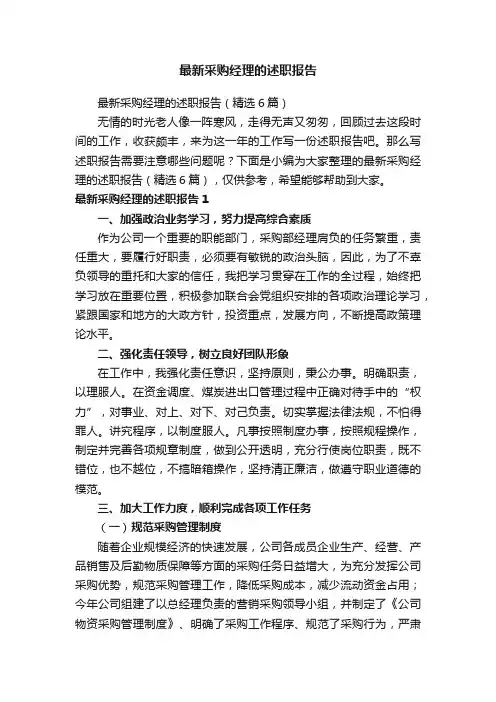 最新采购经理的述职报告

最新采购经理的述职报告（精选6篇）

无情的时光老人像一阵寒风，走得无声又匆匆，回顾过去这段时间的工作，收获颇丰，来为这一年的工作写一份述职报告吧。那么写述职报告需要注意哪些问题呢？下面是小编为大家整理的最新采购经理的述职报告（精选6篇），仅供参考，希望能够帮助到大家。

最新采购经理的述职报告1

一、加强政治业务学习，努力提高综合素质

作为公司一个重要的职能部门，采购部经理肩负的任务繁重，责任重大，要履行好职责，必须要有敏锐的政治头脑，因此，为了不辜负领导的重托和大家的信任，我把学习贯穿在工作的全过程，始终把学习放在重要位置，积极参加联合会党组织安排的各项政治理论学习，紧跟国家和地方的大政方针，投资重点，发展方向，不断提高政策理论水平。

二、强化责任领导，树立良好团队形象

在工作中，我强化责任意识，坚持原则，秉公办事。明确职责，以理服人。在资金调度、煤炭进出口管理过程中正确对待手中的“权力”，对事业、对上、对下、对己负责。切实掌握法律法规，不怕得罪人。讲究程序，以制度服人。凡事按照制度办事，按照规程操作，制定并完善各项规章制度，做到公开透明，充分行使岗位职责，既不错位，也不越位，不搞暗箱操作，坚持清正廉洁，做遵守职业道德的模范。

三、加大工作力度，顺利完成各项工作任务

（一）规范采购管理制度

随着企业规模经济的快速发展，公司各成员企业生产、经营、产品销售及后勤物质保障等方面的采购任务日益增大，为充分发挥公司采购优势，规范采购管理工作，降低采购成本，减少流动资金占用；今年公司组建了以总经理负责的营销采购领导小组，并制定了《公司物资采购管理制度》、明确了采购工作程序、规范了采购行为，严肃